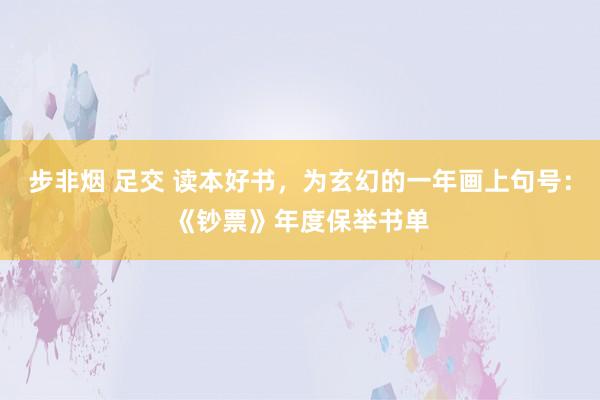 步非烟 足交 读本好书，为玄幻的一年画上句号：《钞票》年度保举书单